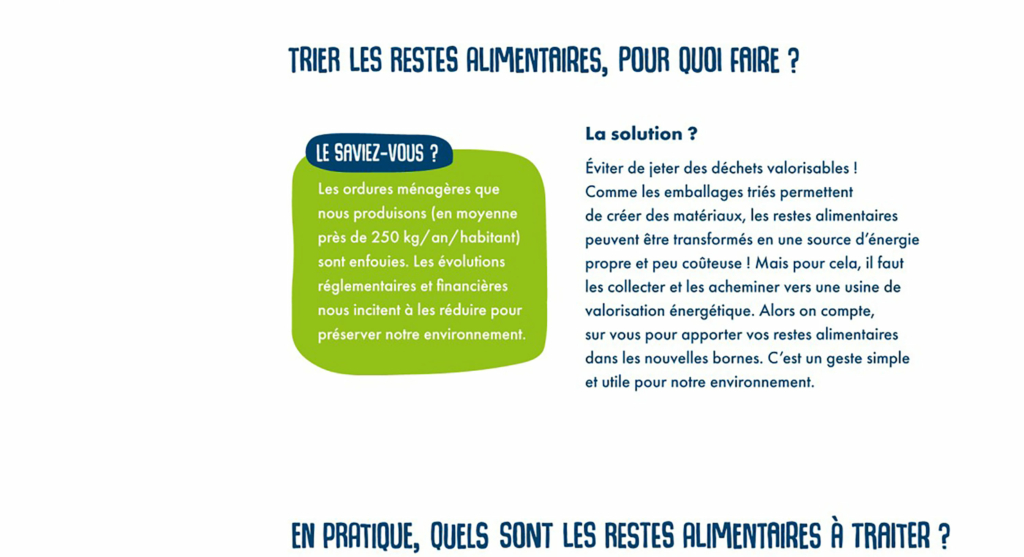 TRIER LES RESTES ALIMENTAIRES, POUR QUOI FAIRE ?

LE SAVIEZ-VOUS ?

Les ordures ménagères que nous produisons (en moyenne près de 250 kg/an/habitant) sont enfouies. Les évolutions réglementaires et financières nous incitent à les réduire pour préserver notre environnement.

La solution ?

Éviter de jeter des déchets valorisables ! Comme les emballages triés permettent de créer des matériaux, les restes alimentaires peuvent être transformés en une source d'énergie propre et peu coûteuse ! Mais pour cela, il faut les collecter et les acheminer vers une usine de valorisation énergétique. Alors on compte, sur vous pour apporter vos restes alimentaires dans les nouvelles bornes. C'est un geste simple et utile pour notre environnement.

EN PRATIQUE, QUELS SONT LES RESTES ALIMENTAIRES À TRAITER ?